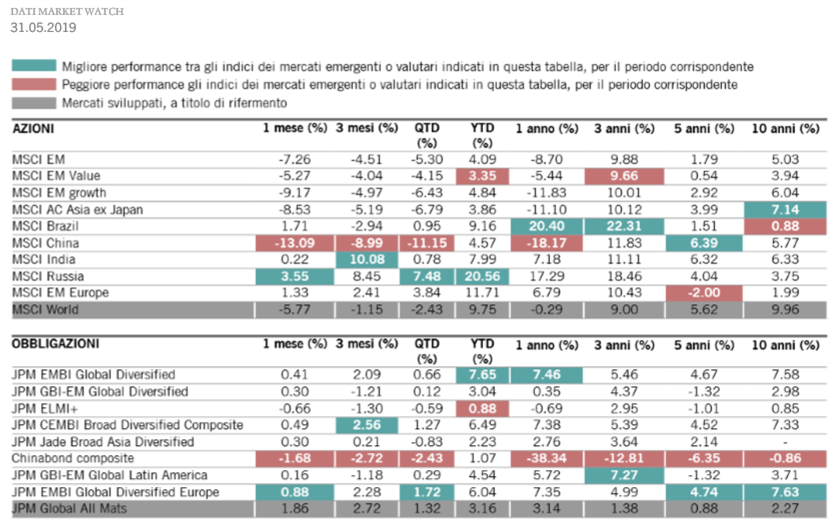 DATI MARKET WATCH
31.05.2019

Migliore performance tra gli indici dei mercati emergenti o valutari indicati in questa tabella, per il periodo corrispondente
Peggiore performance gli indici dei mercati emergenti o valutari indicati in questa tabella, per il periodo corrispondente
Mercati sviluppati, a titolo di rifermento

| AZIONI | 1 mese (%) | 3 mesi (%) | QTD (%) | YTD (%) | 1 anno (%) | 3 anni (%) | 5 anni (%) | 10 anni (%) |
|---|---|---|---|---|---|---|---|---|
| MSCI EM | -7.26 | -4.51 | -5.30 | 4.09 | -8.70 | 9.88 | 1.79 | 5.03 |
| MSCI EM Value | -5.27 | -4.04 | -4.15 | 3.35 | -5.44 | 9.66 | 0.54 | 3.94 |
| MSCI EM growth | -9.17 | -4.97 | -6.43 | 4.84 | -11.83 | 10.01 | 2.92 | 6.04 |
| MSCI AC Asia ex Japan | -8.53 | -5.19 | -6.79 | 3.86 | -11.10 | 10.12 | 3.99 | 7.14 |
| MSCI Brazil | 1.71 | -2.94 | 0.95 | 9.16 | 20.40 | 22.31 | 1.51 | 0.88 |
| MSCI China | -13.09 | -8.99 | -11.15 | 4.57 | -18.17 | 11.83 | 6.39 | 5.77 |
| MSCI India | 0.22 | 10.08 | 0.78 | 7.99 | 7.18 | 11.11 | 6.32 | 6.33 |
| MSCI Russia | 3.55 | 8.45 | 7.48 | 20.56 | 17.29 | 18.46 | 4.04 | 3.75 |
| MSCI EM Europe | 1.33 | 2.41 | 3.84 | 11.71 | 6.79 | 10.43 | -2.00 | 1.99 |
| MSCI World | -5.77 | -1.15 | -2.43 | 9.75 | -0.29 | 9.00 | 5.62 | 9.96 |

| OBBLIGAZIONI | 1 mese (%) | 3 mesi (%) | QTD (%) | YTD (%) | 1 anno (%) | 3 anni (%) | 5 anni (%) | 10 anni (%) |
|---|---|---|---|---|---|---|---|---|
| JPM EMBI Global Diversified | 0.41 | 2.09 | 0.66 | 7.65 | 7.46 | 5.46 | 4.67 | 7.58 |
| JPM GBI-EM Global Diversified | 0.30 | -1.21 | 0.12 | 3.04 | 0.35 | 4.37 | -1.32 | 2.98 |
| JPM ELMI+ | -0.66 | -1.30 | -0.59 | 0.88 | -0.69 | 2.95 | -1.01 | 0.85 |
| JPM CEMBI Broad Diversified Composite | 0.49 | 2.56 | 1.27 | 6.49 | 7.38 | 5.39 | 4.52 | 7.33 |
| JPM Jade Broad Asia Diversified | 0.30 | 0.21 | -0.83 | 2.23 | 2.76 | 3.64 | 2.14 | - |
| Chinabond composite | -1.68 | -2.72 | -2.43 | 1.07 | -38.34 | -12.81 | -6.35 | -0.86 |
| JPM GBI-EM Global Latin America | 0.16 | -1.18 | 0.29 | 4.54 | 5.72 | 7.27 | -1.32 | 3.71 |
| JPM EMBI Global Diversified Europe | 0.88 | 2.28 | 1.72 | 6.04 | 7.35 | 4.99 | 4.74 | 7.63 |
| JPM Global All Mats | 1.86 | 2.72 | 1.32 | 3.16 | 3.14 | 1.38 | 0.88 | 2.27 |